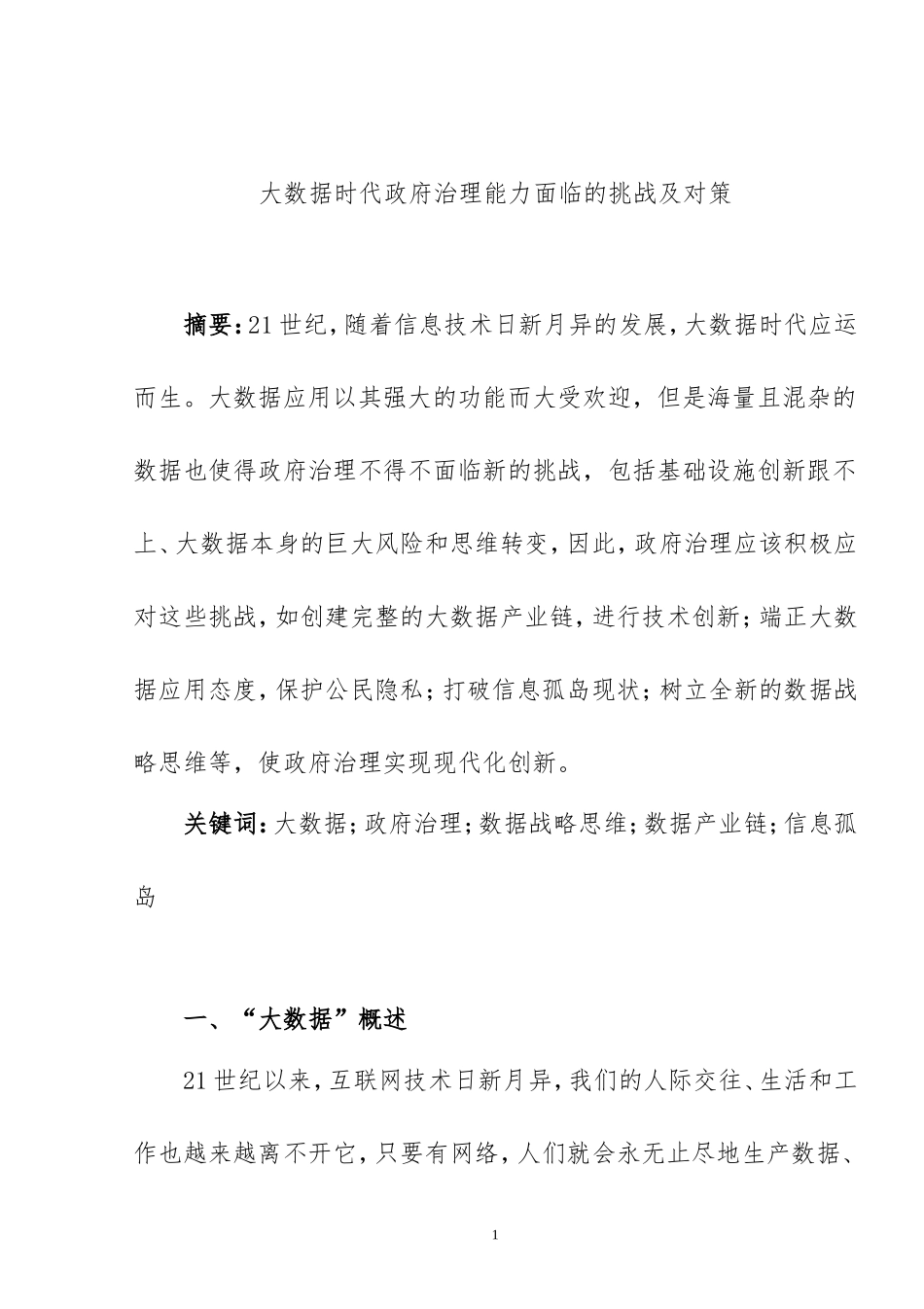 大数据时代政府治理能力面临的挑战及对策

摘要：21世纪，随着信息技术日新月异的发展，大数据时代应运而生。大数据应用以其强大的功能而大受欢迎，但是海量且混杂的数据也使得政府治理不得不面临新的挑战，包括基础设施创新跟不上、大数据本身的巨大风险和思维转变，因此，政府治理应该积极应对这些挑战，如创建完整的大数据产业链，进行技术创新；端正大数据应用态度，保护公民隐私；打破信息孤岛现状；树立全新的数据战略思维等，使政府治理实现现代化创新。

关键词：大数据；政府治理；数据战略思维；数据产业链；信息孤岛

一、“大数据”概述

21世纪以来，互联网技术日新月异，我们的人际交往、生活和工作也越来越离不开它，只要有网络，人们就会永无止尽地生产数据、

1